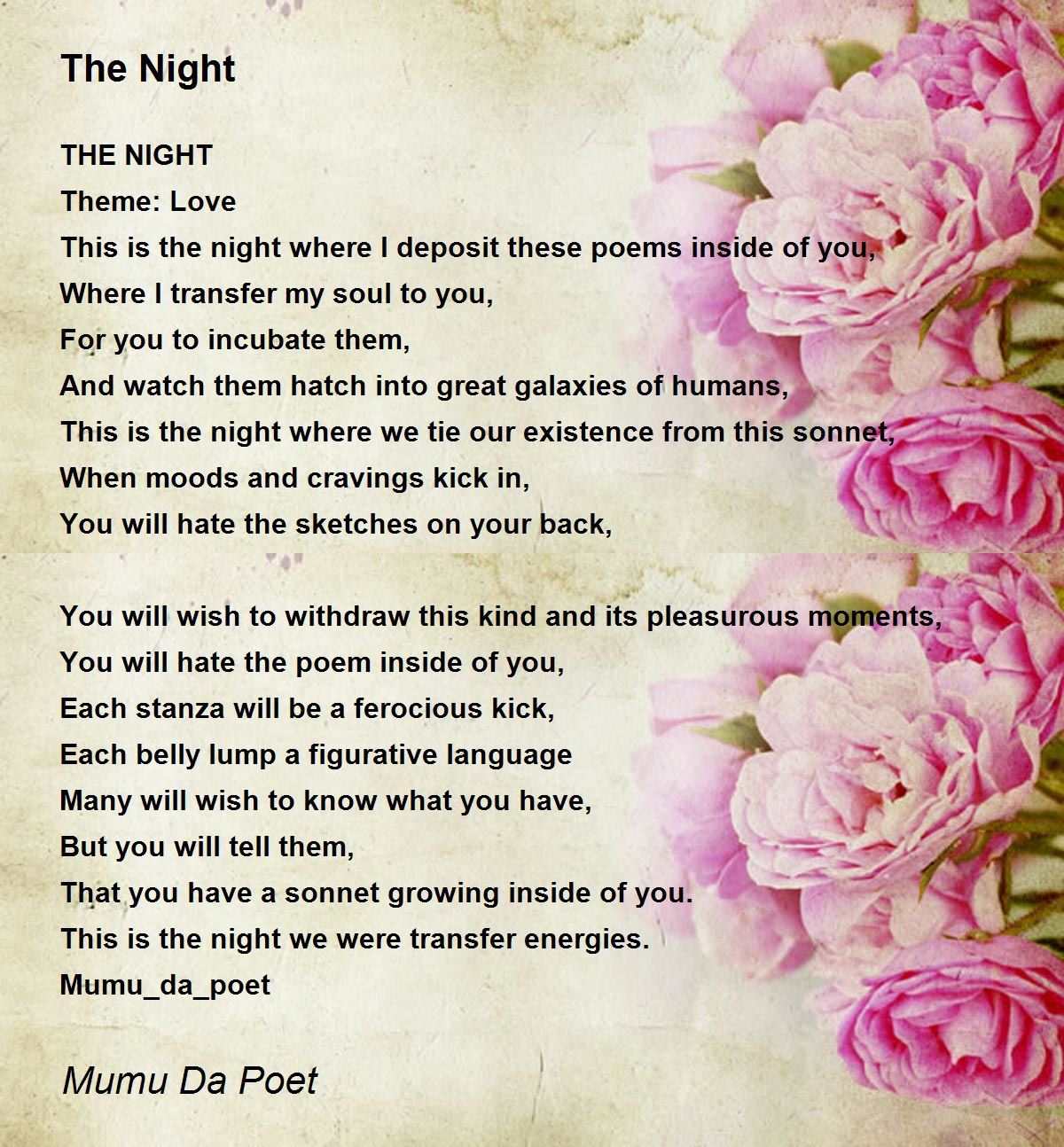 The Night

THE NIGHT
Theme: Love
This is the night where I deposit these poems inside of you,
Where I transfer my soul to you,
For you to incubate them,
And watch them hatch into great galaxies of humans,
This is the night where we tie our existence from this sonnet,
When moods and cravings kick in,
You will hate the sketches on your back,

You will wish to withdraw this kind and its pleasurous moments,
You will hate the poem inside of you,
Each stanza will be a ferocious kick,
Each belly lump a figurative language
Many will wish to know what you have,
But you will tell them,
That you have a sonnet growing inside of you.
This is the night we were transfer energies.
Mumu_da_poet

Mumu Da Poet